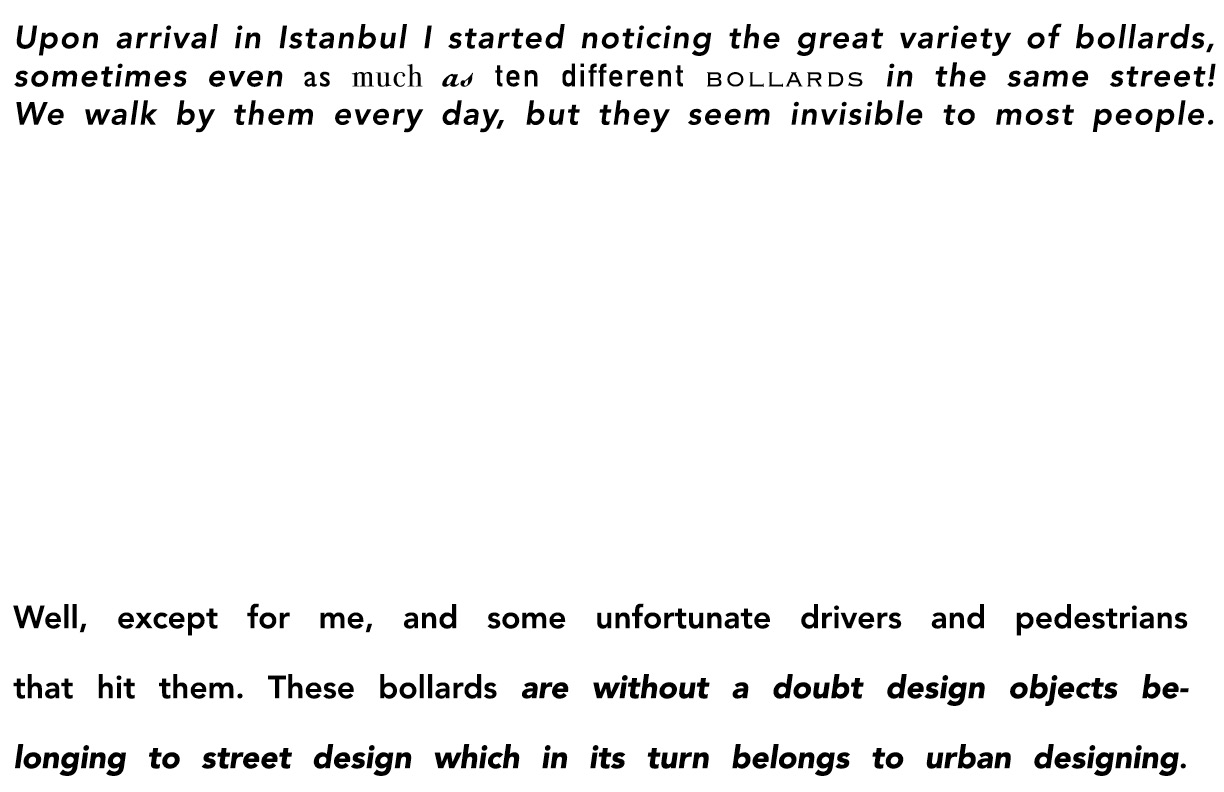 Upon arrival in Istanbul I started noticing the great variety of bollards, sometimes even as much as ten different BOLLARDS in the same street! We walk by them every day, but they seem invisible to most people.

Well, except for me, and some unfortunate drivers and pedestrians that hit them. These bollards are without a doubt design objects belonging to street design which in its turn belongs to urban designing.